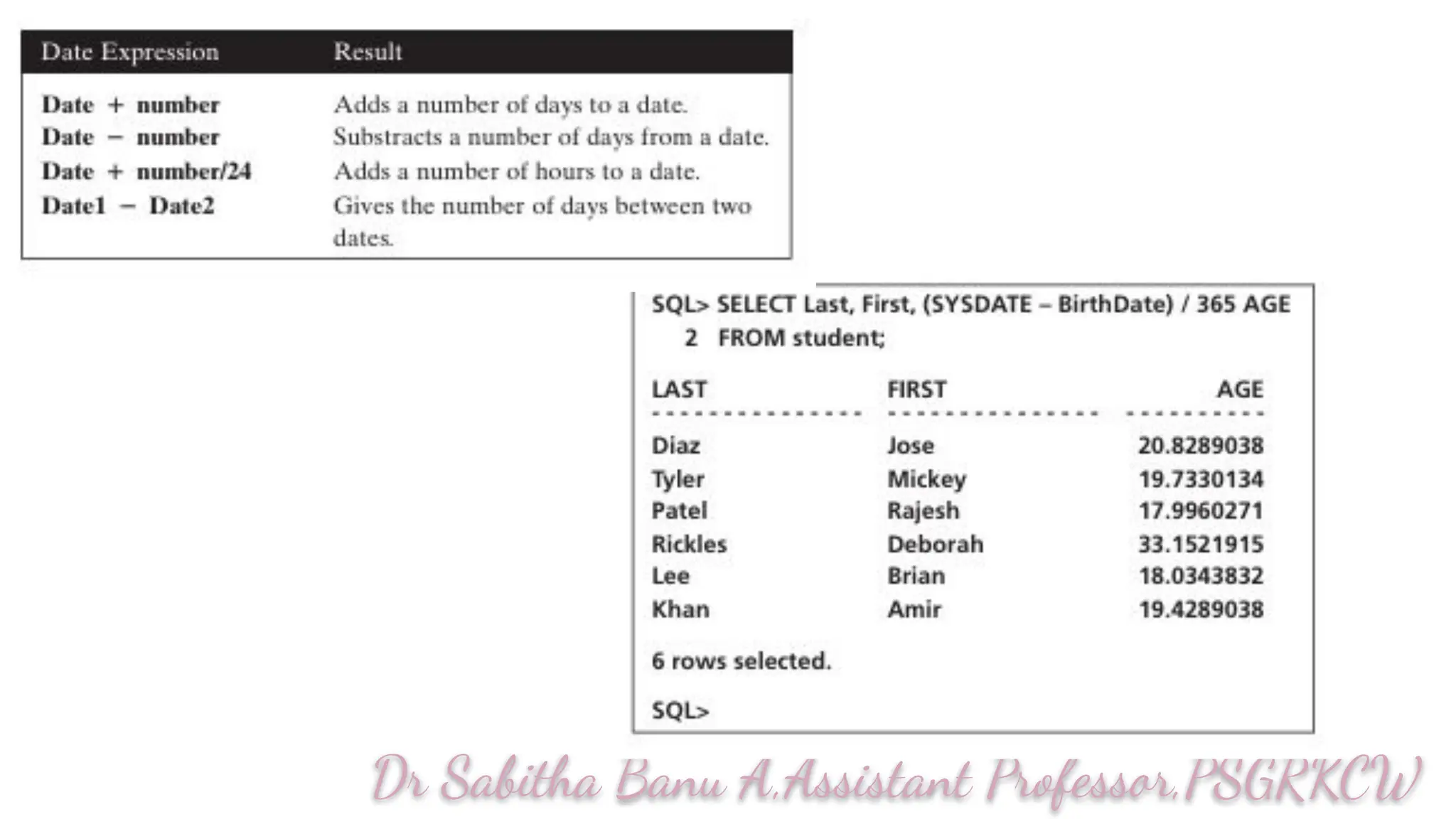 | Date Expression | Result |
|---|---|
| Date + number | Adds a number of days to a date. |
| Date – number | Substracts a number of days from a date. |
| Date + number/24 | Adds a number of hours to a date. |
| Date1 – Date2 | Gives the number of days between two dates. |

SQL> SELECT Last, First, (SYSDATE – BirthDate) / 365 AGE
2 FROM student;

| LAST | FIRST | AGE |
|---|---|---|
| Diaz | Jose | 20.8289038 |
| Tyler | Mickey | 19.7330134 |
| Patel | Rajesh | 17.9960271 |
| Rickles | Deborah | 33.1521915 |
| Lee | Brian | 18.0343832 |
| Khan | Amir | 19.4289038 |

6 rows selected.

SQL>

Dr Sabitha Banu A,Assistant Professor,PSGRKCW